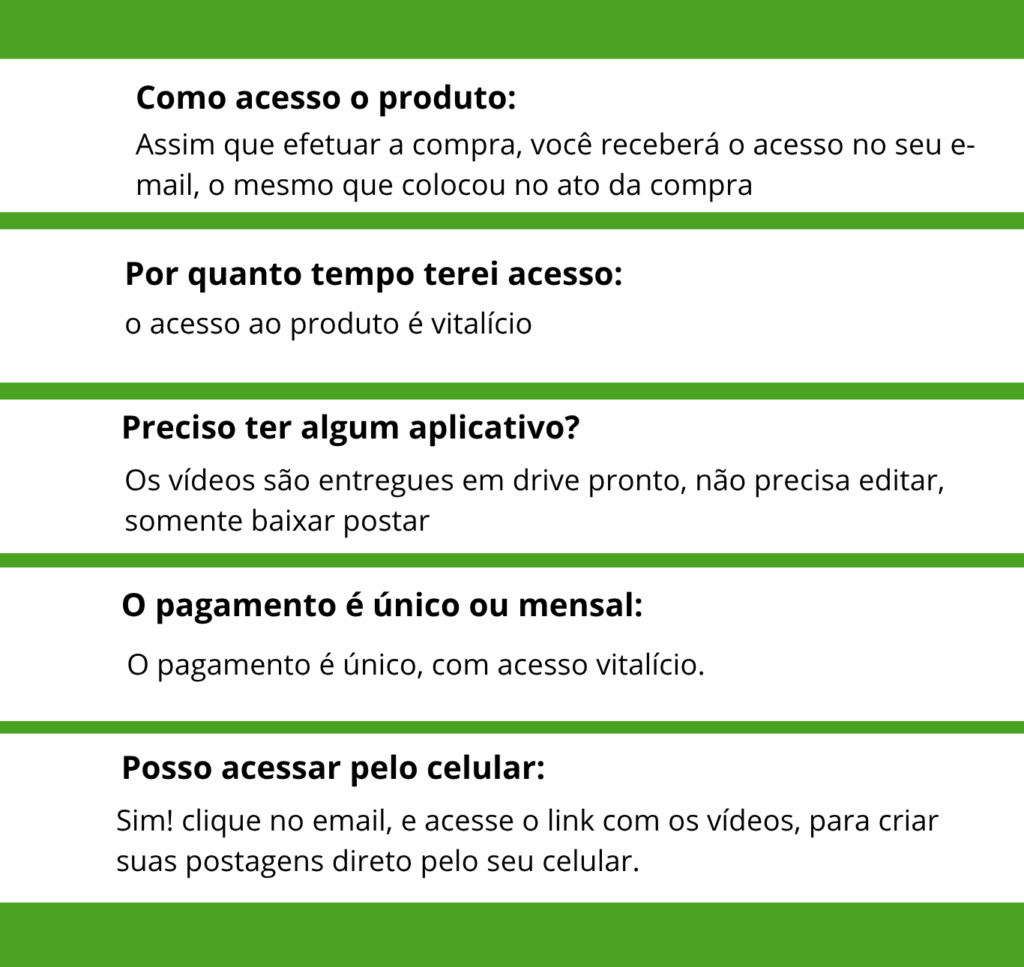 Como acesso o produto:

Assim que efetuar a compra, você receberá o acesso no seu e-mail, o mesmo que colocou no ato da compra

Por quanto tempo terei acesso:

o acesso ao produto é vitalício

Preciso ter algum aplicativo?

Os vídeos são entregues em drive pronto, não precisa editar, somente baixar postar

O pagamento é único ou mensal:

O pagamento é único, com acesso vitalício.

Posso acessar pelo celular:

Sim! clique no email, e acesse o link com os vídeos, para criar suas postagens direto pelo seu celular.